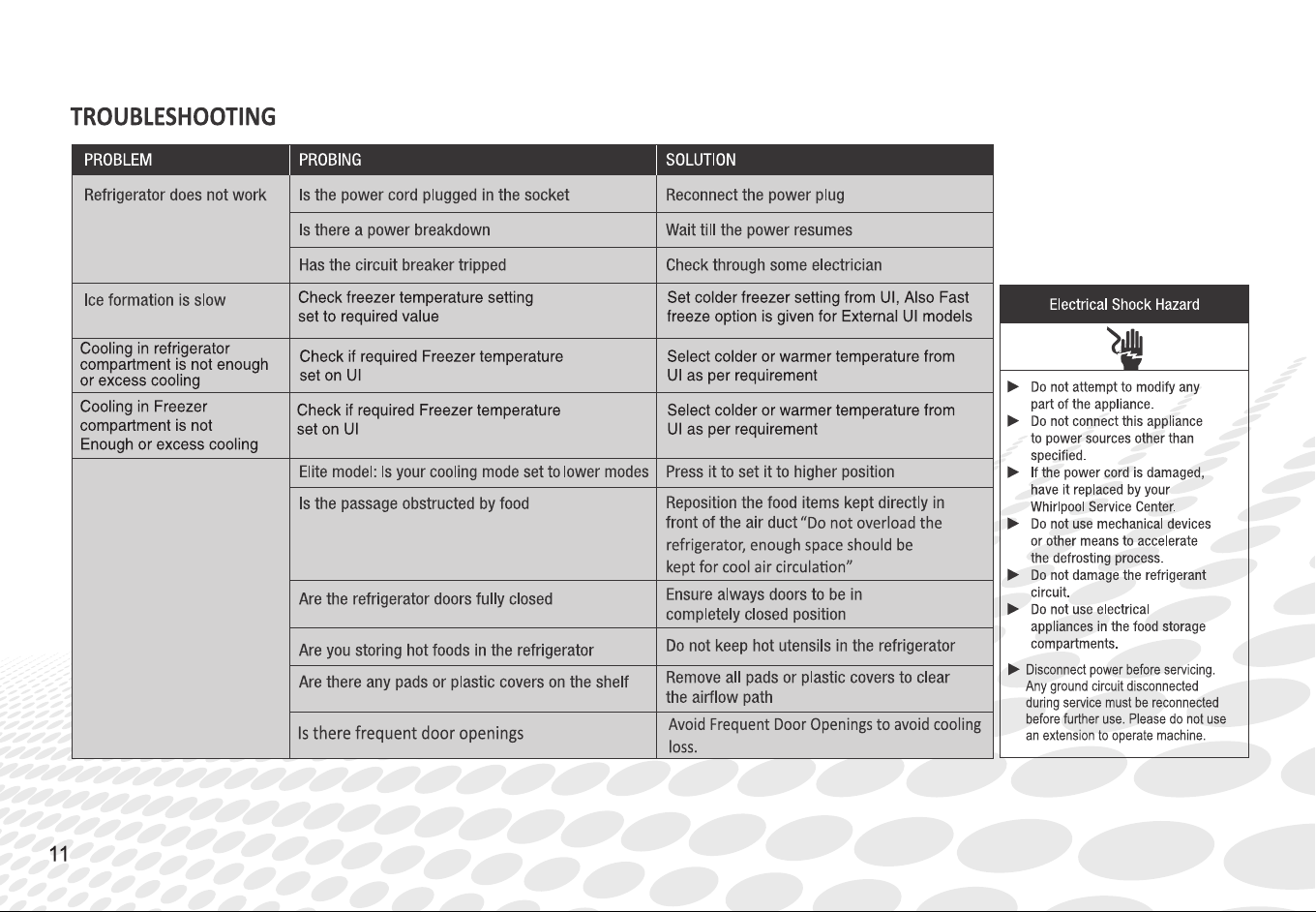 TROUBLESHOOTING

| PROBLEM | PROBING | SOLUTION |
|---|---|---|
| Refrigerator does not work | Is the power cord plugged in the socket | Reconnect the power plug |
| | Is there a power breakdown | Wait till the power resumes |
| | Has the circuit breaker tripped | Check through some electrician |
| Ice formation is slow | Check freezer temperature setting set to required value | Set colder freezer setting from UI, Also Fast freeze option is given for External UI models |
| Cooling in refrigerator compartment is not enough or excess cooling | Check if required Freezer temperature set on UI | Select colder or warmer temperature from UI as per requirement |
| Cooling in Freezer compartment is not Enough or excess cooling | Check if required Freezer temperature set on UI | Select colder or warmer temperature from UI as per requirement |
| | Elite model: Is your cooling mode set to lower modes | Press it to set it to higher position |
| | Is the passage obstructed by food | Reposition the food items kept directly in front of the air duct "Do not overload the refrigerator, enough space should be kept for cool air circulation" |
| | Are the refrigerator doors fully closed | Ensure always doors to be in completely closed position |
| | Are you storing hot foods in the refrigerator | Do not keep hot utensils in the refrigerator |
| | Are there any pads or plastic covers on the shelf | Remove all pads or plastic covers to clear the airflow path |
| | Is there frequent door openings | Avoid Frequent Door Openings to avoid cooling loss. |

Electrical Shock Hazard

► Do not attempt to modify any part of the appliance.
► Do not connect this appliance to power sources other than specified.
► If the power cord is damaged, have it replaced by your Whirlpool Service Center.
► Do not use mechanical devices or other means to accelerate the defrosting process.
► Do not damage the refrigerant circuit.
► Do not use electrical appliances in the food storage compartments.
► Disconnect power before servicing. Any ground circuit disconnected during service must be reconnected before further use. Please do not use an extension to operate machine.

11